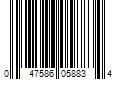 0 47586 05883 4